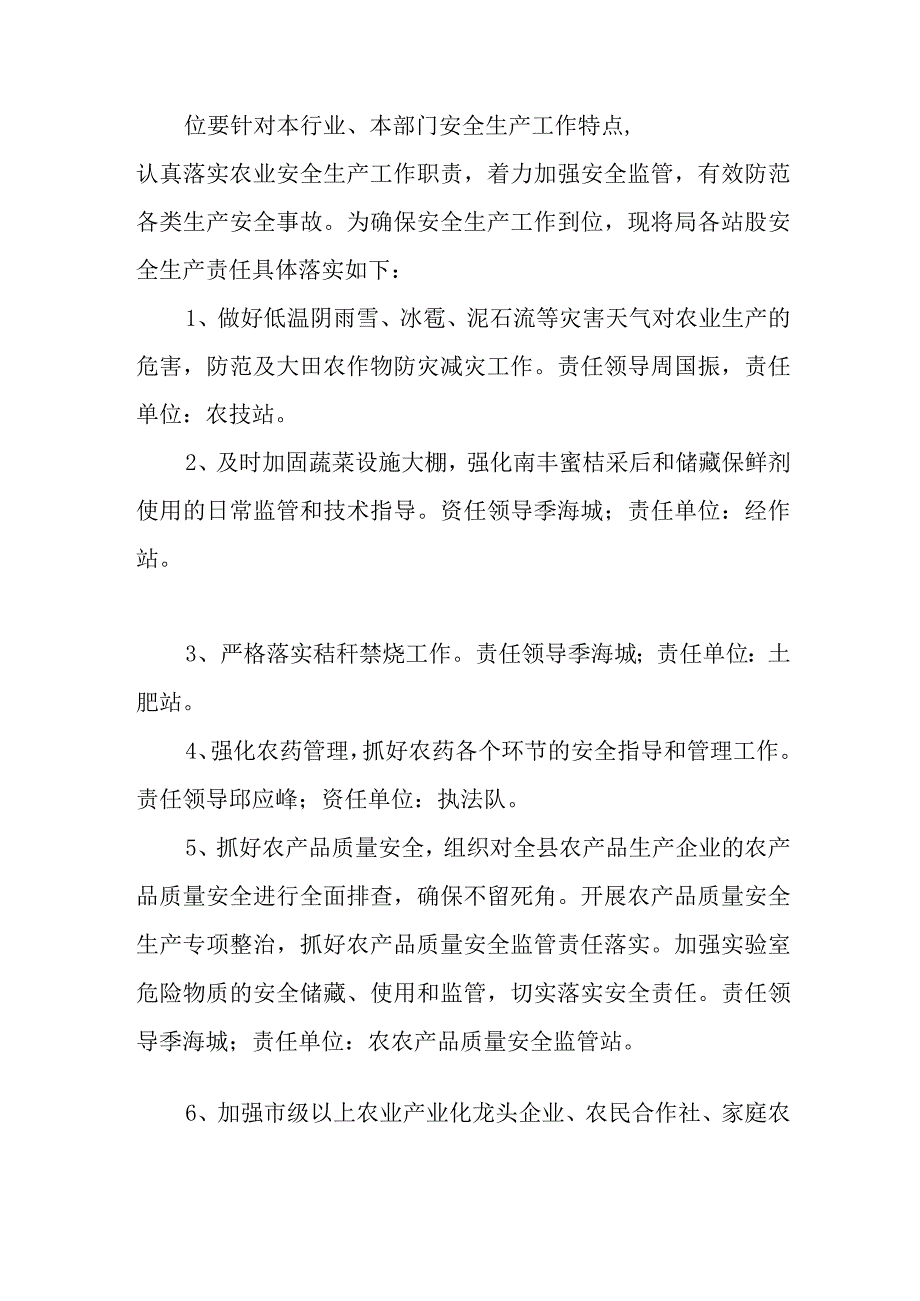 位要针对本行业、本部门安全生产工作特点，
认真落实农业安全生产工作职责，着力加强安全监管，有效防范各类生产安全事故。为确保安全生产工作到位，现将局各站股安全生产责任具体落实如下：

1、做好低温阴雨雪、冰雹、泥石流等灾害天气对农业生产的危害，防范及大田农作物防灾减灾工作。责任领导周国振，责任单位：农技站。

2、及时加固蔬菜设施大棚，强化南丰蜜桔采后和储藏保鲜剂使用的日常监管和技术指导。资任领导季海城；责任单位：经作站。

3、严格落实秸秆禁烧工作。责任领导季海城；责任单位：土肥站。

4、强化农药管理，抓好农药各个环节的安全指导和管理工作。责任领导邱应峰；资任单位：执法队。

5、抓好农产品质量安全，组织对全县农产品生产企业的农产品质量安全进行全面排查，确保不留死角。开展农产品质量安全生产专项整治，抓好农产品质量安全监管责任落实。加强实验室危险物质的安全储藏、使用和监管，切实落实安全责任。责任领导季海城；责任单位：农农产品质量安全监管站。

6、加强市级以上农业产业化龙头企业、农民合作社、家庭农